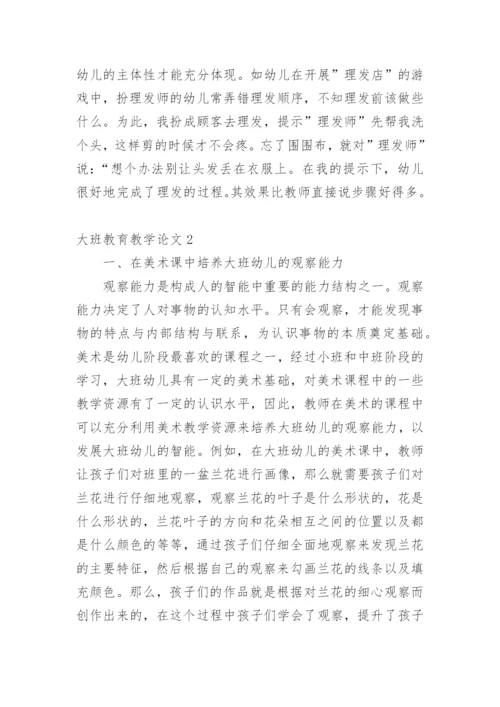 幼儿的主体性才能充分体现。如幼儿在开展”理发店”的游戏中，扮理发师的幼儿常弄错理发顺序，不知理发前该做些什么。为此，我扮成顾客去理发，提示”理发师”先帮我洗个头，这样剪的时候才不会疼。忘了围围布，就对”理发师”说：“想个办法别让头发丢在衣服上。在我的提示下，幼儿很好地完成了理发的过程。其效果比教师直接说步骤好得多。

大班教育教学论文 2

一、在美术课中培养大班幼儿的观察能力

观察能力是构成人的智能中重要的能力结构之一。观察能力决定了人对事物的认知水平。只有会观察，才能发现事物的特点与内部结构与联系，为认识事物的本质奠定基础。美术是幼儿阶段最喜欢的课程之一，经过小班和中班阶段的学习，大班幼儿具有一定的美术基础，对美术课程中的一些教学资源有了一定的认识水平，因此，教师在美术的课程中可以充分利用美术教学资源来培养大班幼儿的观察能力，以发展大班幼儿的智能。例如，在大班幼儿的美术课中，教师让孩子们对班里的一盆兰花进行画像，那么就需要孩子们对兰花进行仔细地观察，观察兰花的叶子是什么形状的，花是什么形状的，兰花叶子的方向和花朵相互之间的位置以及都是什么颜色的等等，通过孩子们仔细全面地观察来发现兰花的主要特征，然后根据自己的观察来勾画兰花的线条以及填充颜色。那么，孩子们的作品就是根据对兰花的细心观察而创作出来的，在这个过程中孩子们学会了观察，提升了孩子